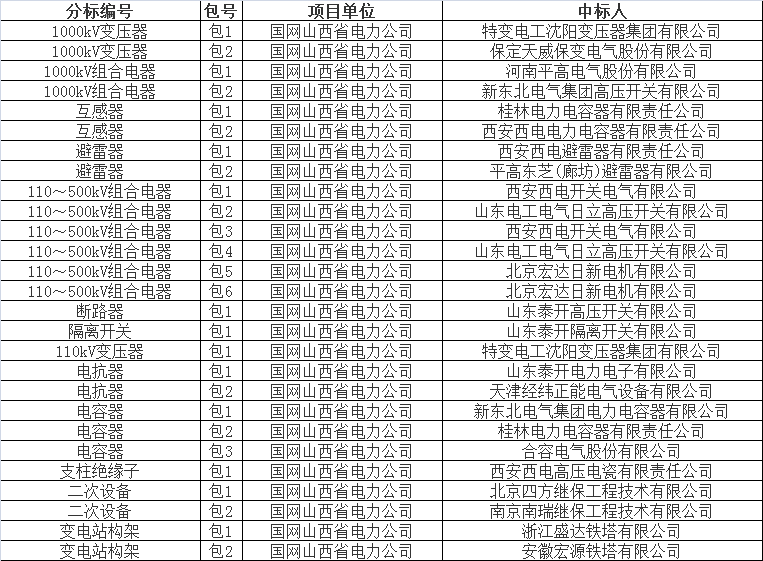 | 分标编号 | 包号 | 项目单位 | 中标人 |
|---|---|---|---|
| 1000kV变压器 | 包1 | 国网山西省电力公司 | 特变电工沈阳变压器集团有限公司 |
| 1000kV变压器 | 包2 | 国网山西省电力公司 | 保定天威保变电气股份有限公司 |
| 1000kV组合电器 | 包1 | 国网山西省电力公司 | 河南平高电气股份有限公司 |
| 1000kV组合电器 | 包2 | 国网山西省电力公司 | 新东北电气集团高压开关有限公司 |
| 互感器 | 包1 | 国网山西省电力公司 | 桂林电力电容器有限责任公司 |
| 互感器 | 包2 | 国网山西省电力公司 | 西安西电电力电容器有限责任公司 |
| 避雷器 | 包1 | 国网山西省电力公司 | 西安西电避雷器有限责任公司 |
| 避雷器 | 包2 | 国网山西省电力公司 | 平高东芝(廊坊)避雷器有限公司 |
| 110～500kV组合电器 | 包1 | 国网山西省电力公司 | 西安西电开关电气有限公司 |
| 110～500kV组合电器 | 包2 | 国网山西省电力公司 | 山东电工电气日立高压开关有限公司 |
| 110～500kV组合电器 | 包3 | 国网山西省电力公司 | 西安西电开关电气有限公司 |
| 110～500kV组合电器 | 包4 | 国网山西省电力公司 | 山东电工电气日立高压开关有限公司 |
| 110～500kV组合电器 | 包5 | 国网山西省电力公司 | 北京宏达日新电机有限公司 |
| 110～500kV组合电器 | 包6 | 国网山西省电力公司 | 北京宏达日新电机有限公司 |
| 断路器 | 包1 | 国网山西省电力公司 | 山东泰开高压开关有限公司 |
| 隔离开关 | 包1 | 国网山西省电力公司 | 山东泰开隔离开关有限公司 |
| 110kV变压器 | 包1 | 国网山西省电力公司 | 特变电工沈阳变压器集团有限公司 |
| 电抗器 | 包1 | 国网山西省电力公司 | 山东泰开电力电子有限公司 |
| 电抗器 | 包2 | 国网山西省电力公司 | 天津经纬正能电气设备有限公司 |
| 电容器 | 包1 | 国网山西省电力公司 | 新东北电气集团电力电容器有限公司 |
| 电容器 | 包2 | 国网山西省电力公司 | 桂林电力电容器有限责任公司 |
| 电容器 | 包3 | 国网山西省电力公司 | 合容电气股份有限公司 |
| 支柱绝缘子 | 包1 | 国网山西省电力公司 | 西安西电高压电瓷有限责任公司 |
| 二次设备 | 包1 | 国网山西省电力公司 | 北京四方继保工程技术有限公司 |
| 二次设备 | 包2 | 国网山西省电力公司 | 南京南瑞继保工程技术有限公司 |
| 变电站构架 | 包1 | 国网山西省电力公司 | 浙江盛达铁塔有限公司 |
| 变电站构架 | 包2 | 国网山西省电力公司 | 安徽宏源铁塔有限公司 |